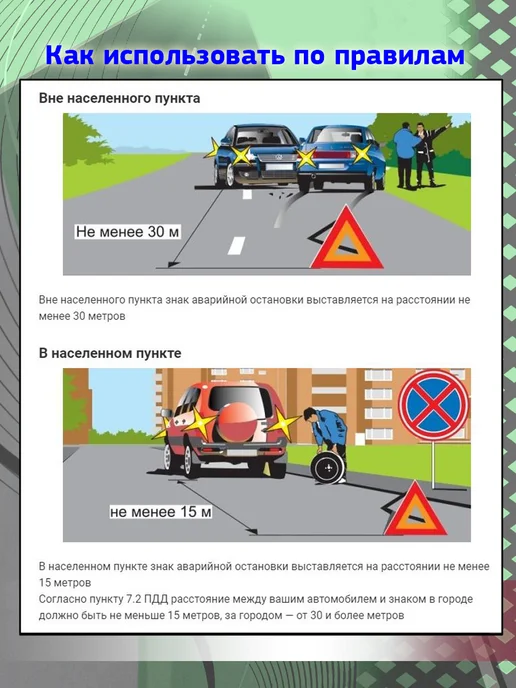 Как использовать по правилам

Вне населенного пункта

Не менее 30 м

Вне населенного пункта знак аварийной остановки выставляется на расстоянии не менее 30 метров

В населенном пункте

не менее 15 м

В населенном пункте знак аварийной остановки выставляется на расстоянии не менее 15 метров

Согласно пункту 7.2 ПДД расстояние между вашим автомобилем и знаком в городе должно быть не меньше 15 метров, за городом — от 30 и более метров